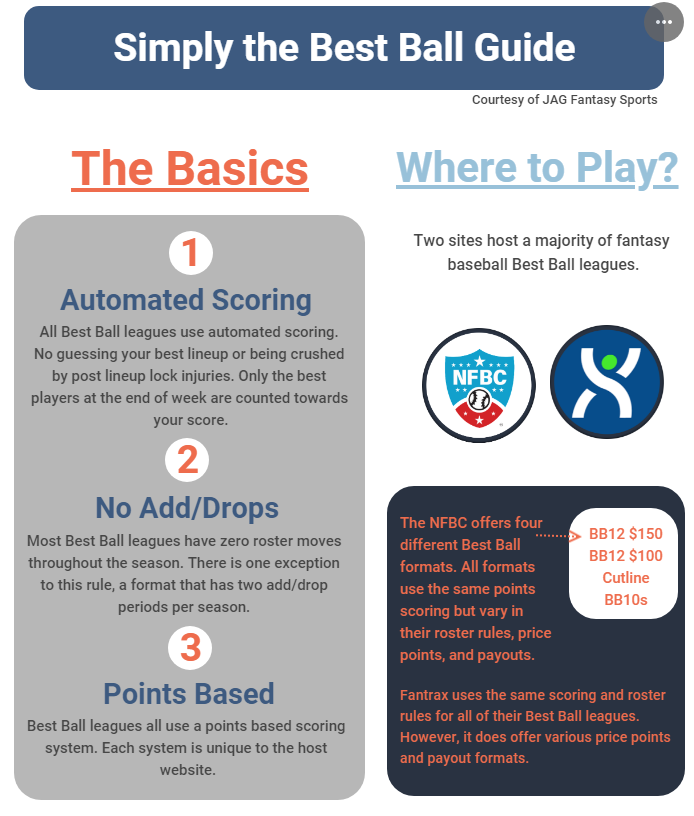 Simply the Best Ball Guide

Courtesy of JAG Fantasy Sports

The Basics

1

Automated Scoring

All Best Ball leagues use automated scoring. No guessing your best lineup or being crushed by post lineup lock injuries. Only the best players at the end of week are counted towards your score.

2

No Add/Drops

Most Best Ball leagues have zero roster moves throughout the season. There is one exception to this rule, a format that has two add/drop periods per season.

3

Points Based

Best Ball leagues all use a points based scoring system. Each system is unique to the host website.

Where to Play?

Two sites host a majority of fantasy baseball Best Ball leagues.

NFBC

The NFBC offers four different Best Ball formats. All formats use the same points scoring but vary in their roster rules, price points, and payouts.

BB12 $150
BB12 $100
Cutline
BB10s

Fantrax uses the same scoring and roster rules for all of their Best Ball leagues. However, it does offer various price points and payout formats.